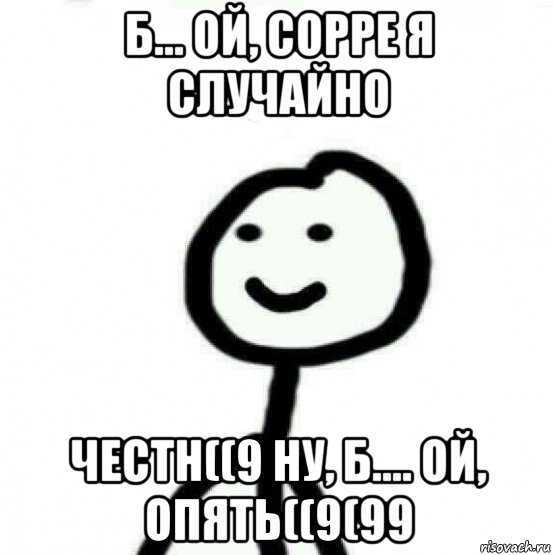 Б... ОЙ, СОРРЕ Я СЛУЧАЙНО

ЧЕСТН((9 НУ, Б.... ОЙ, ОПЯТЬ((9(99

risovach.ru